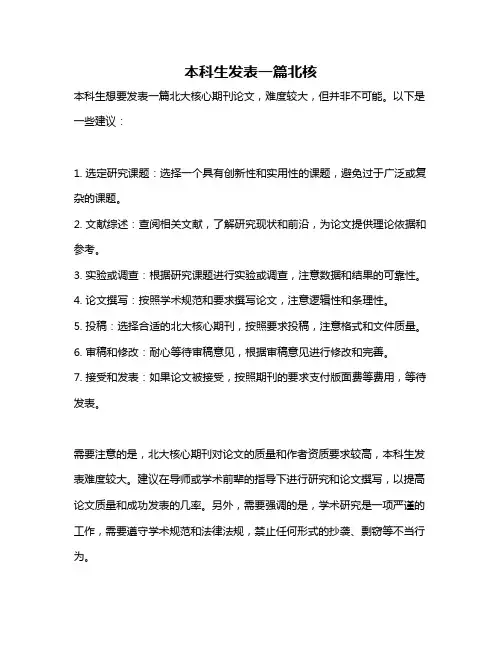 本科生发表一篇北核

本科生想要发表一篇北大核心期刊论文，难度较大，但并非不可能。以下是一些建议：

1. 选定研究课题：选择一个具有创新性和实用性的课题，避免过于广泛或复杂的课题。

2. 文献综述：查阅相关文献，了解研究现状和前沿，为论文提供理论依据和参考。

3. 实验或调查：根据研究课题进行实验或调查，注意数据和结果的可靠性。

4. 论文撰写：按照学术规范和要求撰写论文，注意逻辑性和条理性。

5. 投稿：选择合适的北大核心期刊，按照要求投稿，注意格式和文件质量。

6. 审稿和修改：耐心等待审稿意见，根据审稿意见进行修改和完善。

7. 接受和发表：如果论文被接受，按照期刊的要求支付版面费等费用，等待发表。

需要注意的是，北大核心期刊对论文的质量和作者资质要求较高，本科生发表难度较大。建议在导师或学术前辈的指导下进行研究和论文撰写，以提高论文质量和成功发表的几率。另外，需要强调的是，学术研究是一项严谨的工作，需要遵守学术规范和法律法规，禁止任何形式的抄袭、剽窃等不当行为。